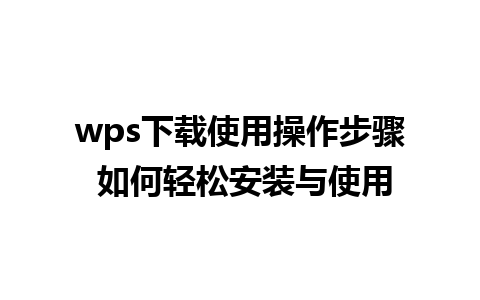 wps下载使用操作步骤
如何轻松安装与使用